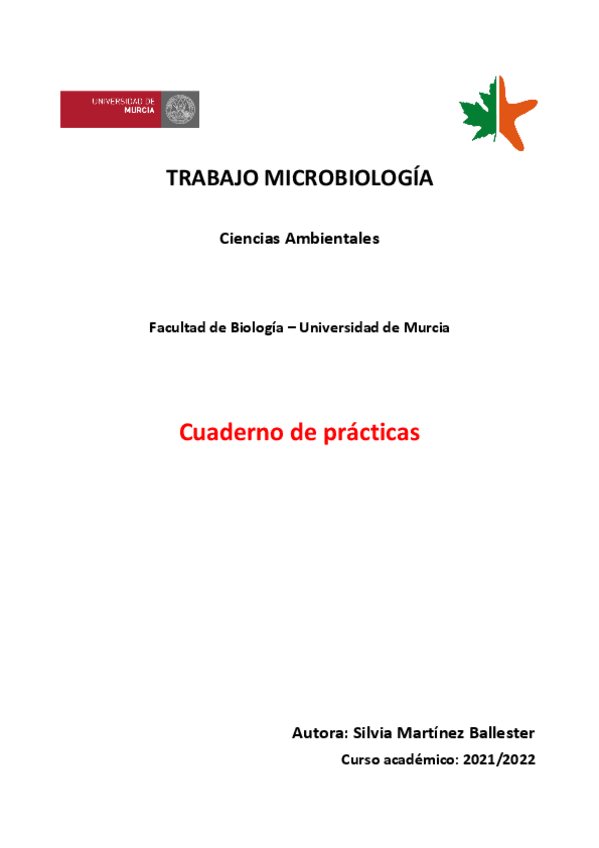 UNIVERSIDAD DE MURCIA

TRABAJO MICROBIOLOGÍA

Ciencias Ambientales

Facultad de Biología – Universidad de Murcia

Cuaderno de prácticas

Autora: Silvia Martínez Ballester

Curso académico: 2021/2022